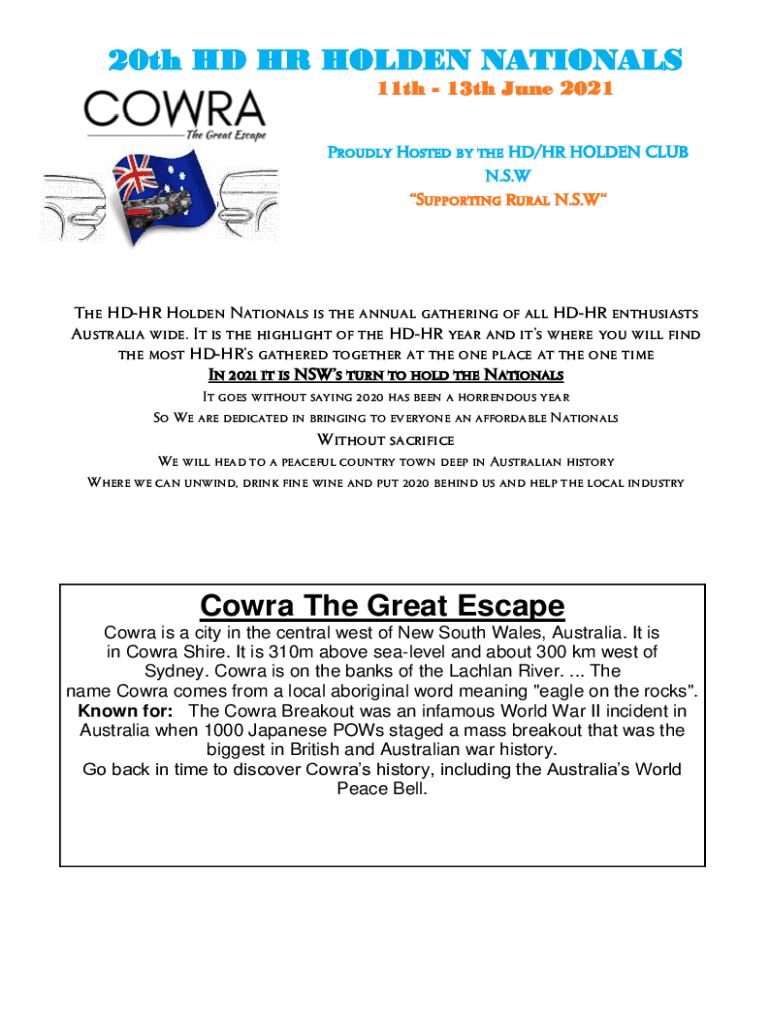 20th HD HR HOLDEN NATIONALS

11th - 13th June 2021

COWRA
The Great Escape

Proudly Hosted by the HD/HR HOLDEN CLUB
N.S.W
"Supporting Rural N.S.W"

The HD-HR Holden Nationals is the annual gathering of all HD-HR enthusiasts Australia wide. It is the highlight of the HD-HR year and it's where you will find the most HD-HR's gathered together at the one place at the one time

In 2021 it is NSW's turn to hold the Nationals

It goes without saying 2020 has been a horrendous year

So We are dedicated in bringing to everyone an affordable Nationals

Without sacrifice

We will head to a peaceful country town deep in Australian history

Where we can unwind, drink fine wine and put 2020 behind us and help the local industry

Cowra The Great Escape

Cowra is a city in the central west of New South Wales, Australia. It is in Cowra Shire. It is 310m above sea-level and about 300 km west of Sydney. Cowra is on the banks of the Lachlan River. ... The name Cowra comes from a local aboriginal word meaning "eagle on the rocks".
Known for: The Cowra Breakout was an infamous World War II incident in Australia when 1000 Japanese POWs staged a mass breakout that was the biggest in British and Australian war history.
Go back in time to discover Cowra's history, including the Australia's World Peace Bell.